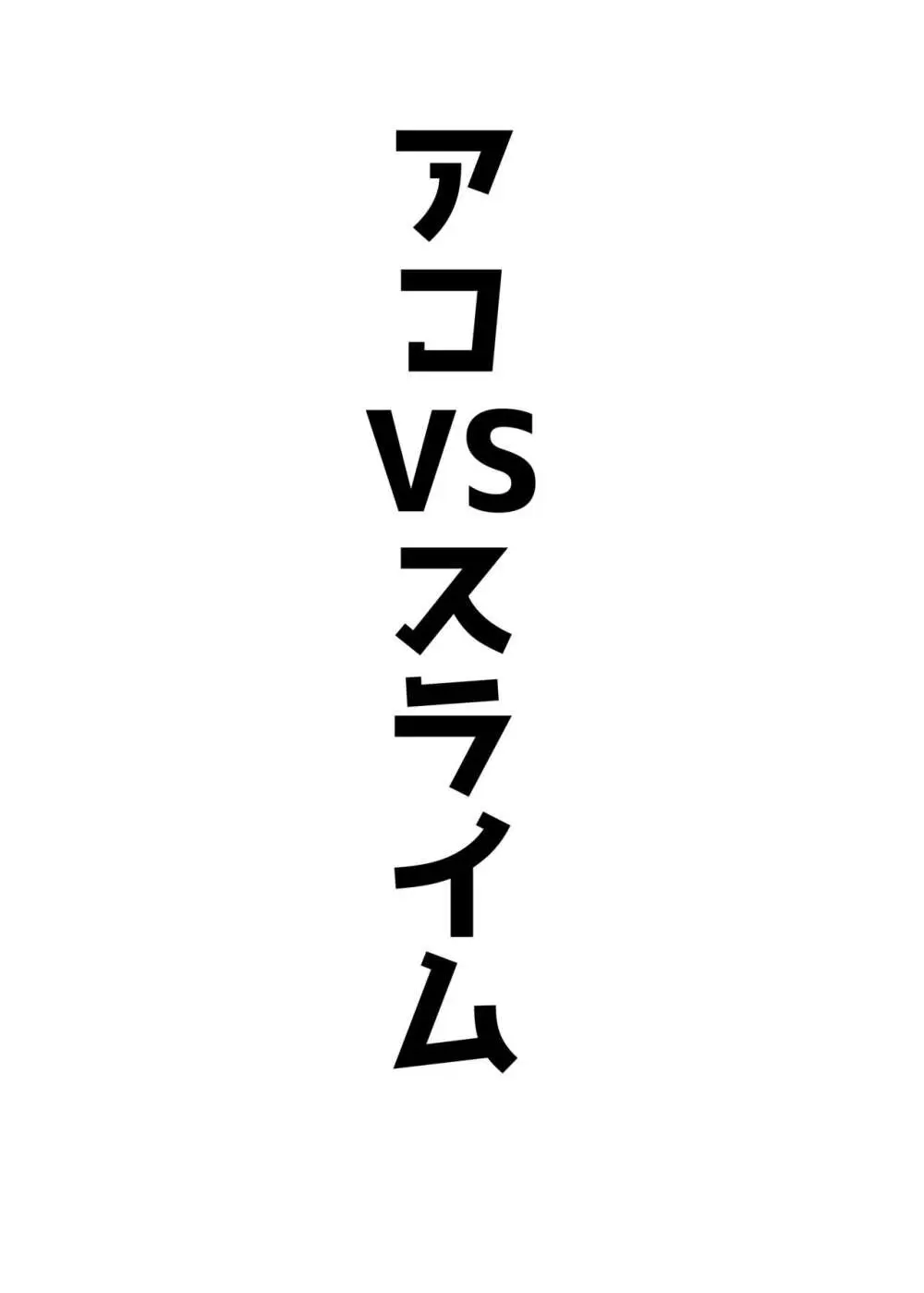 アコVSスライム